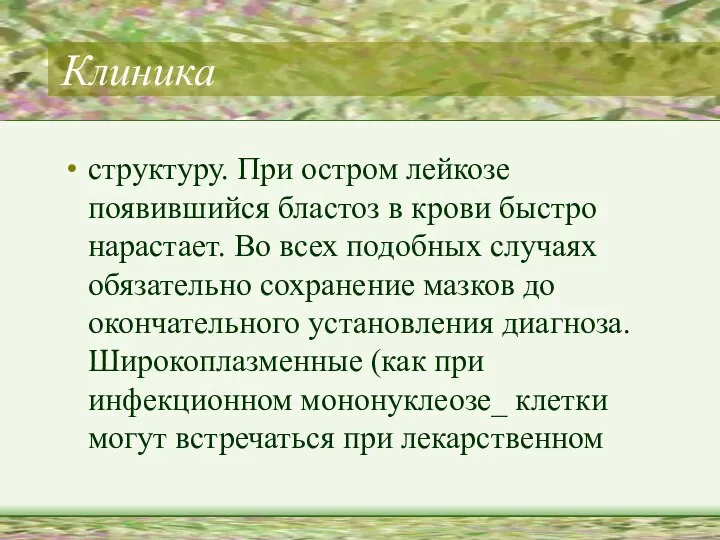 Клиника

• структуру. При остром лейкозе появившийся бластоз в крови быстро нарастает. Во всех подобных случаях обязательно сохранение мазков до окончательного установления диагноза. Широкоплазменные (как при инфекционном мононуклеозе_ клетки могут встречаться при лекарственном